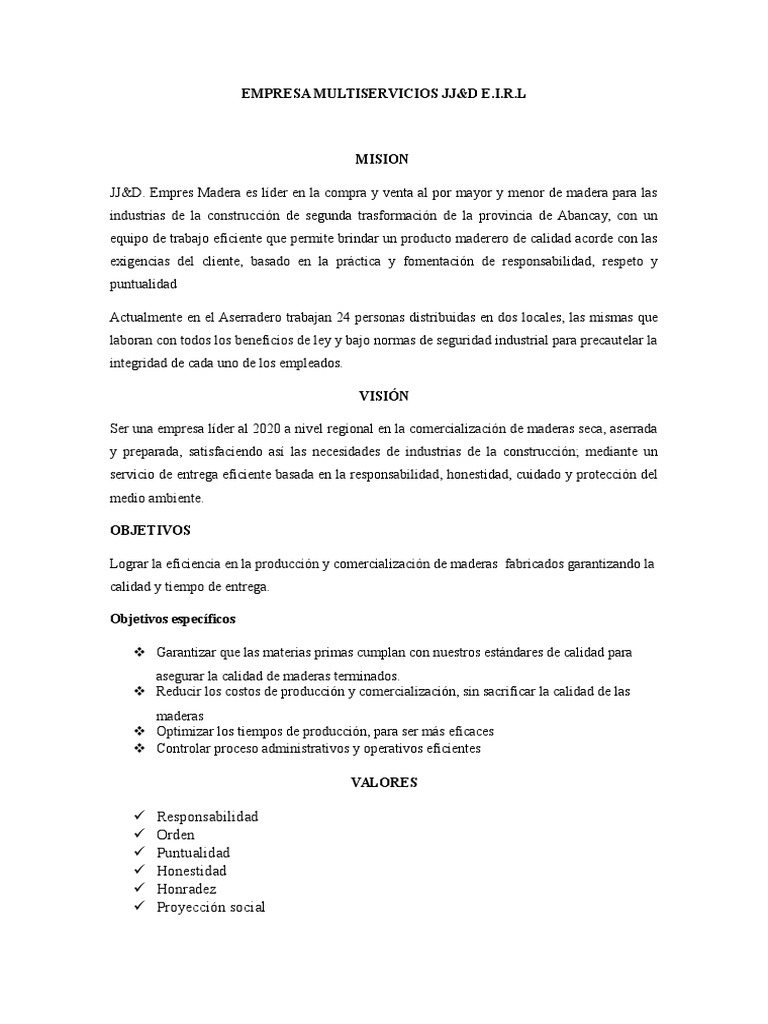 EMPRESA MULTISERVICIOS JJ&D E.I.R.L

MISION

JJ&D. Empres Madera es líder en la compra y venta al por mayor y menor de madera para las industrias de la construcción de segunda trasformación de la provincia de Abancay, con un equipo de trabajo eficiente que permite brindar un producto maderero de calidad acorde con las exigencias del cliente, basado en la práctica y fomentación de responsabilidad, respeto y puntualidad

Actualmente en el Aserradero trabajan 24 personas distribuidas en dos locales, las mismas que laboran con todos los beneficios de ley y bajo normas de seguridad industrial para precautelar la integridad de cada uno de los empleados.

VISIÓN

Ser una empresa líder al 2020 a nivel regional en la comercialización de maderas seca, aserrada y preparada, satisfaciendo así las necesidades de industrias de la construcción; mediante un servicio de entrega eficiente basada en la responsabilidad, honestidad, cuidado y protección del medio ambiente.

OBJETIVOS

Lograr la eficiencia en la producción y comercialización de maderas fabricados garantizando la calidad y tiempo de entrega.

Objetivos específicos

❖ Garantizar que las materias primas cumplan con nuestros estándares de calidad para asegurar la calidad de maderas terminados.
❖ Reducir los costos de producción y comercialización, sin sacrificar la calidad de las maderas
❖ Optimizar los tiempos de producción, para ser más eficaces
❖ Controlar proceso administrativos y operativos eficientes

VALORES

✓ Responsabilidad
✓ Orden
✓ Puntualidad
✓ Honestidad
✓ Honradez
✓ Proyección social